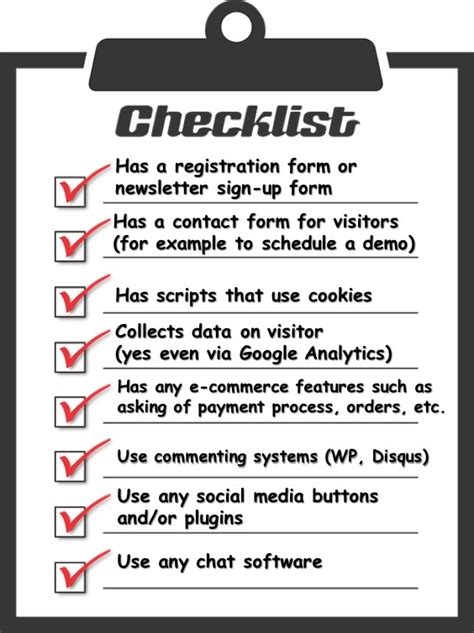 Checklist

Has a registration form or newsletter sign-up form

Has a contact form for visitors (for example to schedule a demo)

Has scripts that use cookies

Collects data on visitor (yes even via Google Analytics)

Has any e-commerce features such as asking of payment process, orders, etc.

Use commenting systems (WP, Disqus)

Use any social media buttons and/or plugins

Use any chat software